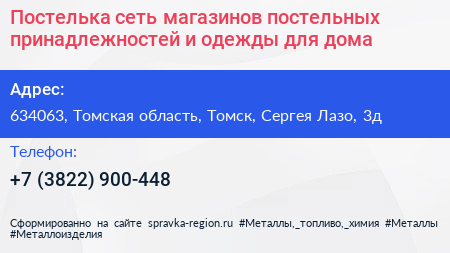 Постелька сеть магазинов постельных принадлежностей и одежды для дома

Адрес:

634063, Томская область, Томск, Сергея Лазо, 3д

Телефон:

+7 (3822) 900-448

Сформированно на сайте spravka-region.ru #Металлы,_топливо,_химия #Металлы #Металлоизделия